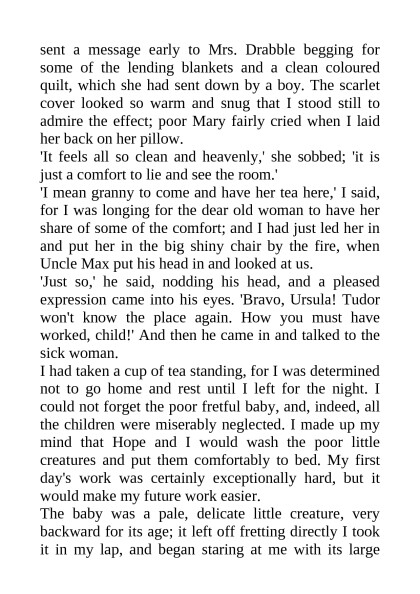 sent a message early to Mrs. Drabble begging for some of the lending blankets and a clean coloured quilt, which she had sent down by a boy. The scarlet cover looked so warm and snug that I stood still to admire the effect; poor Mary fairly cried when I laid her back on her pillow.

'It feels all so clean and heavenly,' she sobbed; 'it is just a comfort to lie and see the room.'

'I mean granny to come and have her tea here,' I said, for I was longing for the dear old woman to have her share of some of the comfort; and I had just led her in and put her in the big shiny chair by the fire, when Uncle Max put his head in and looked at us.

'Just so,' he said, nodding his head, and a pleased expression came into his eyes. 'Bravo, Ursula! Tudor won't know the place again. How you must have worked, child!' And then he came in and talked to the sick woman.

I had taken a cup of tea standing, for I was determined not to go home and rest until I left for the night. I could not forget the poor fretful baby, and, indeed, all the children were miserably neglected. I made up my mind that Hope and I would wash the poor little creatures and put them comfortably to bed. My first day's work was certainly exceptionally hard, but it would make my future work easier.

The baby was a pale, delicate little creature, very backward for its age; it left off fretting directly I took it in my lap, and began staring at me with its large